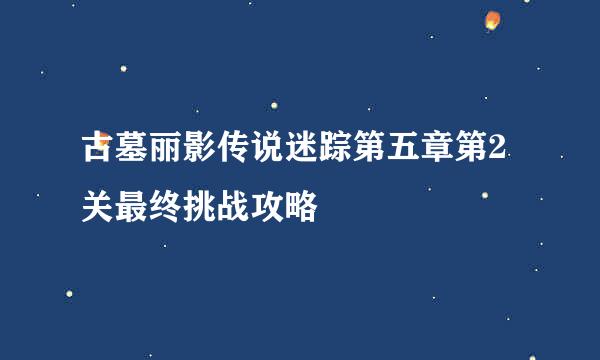 古墓丽影传说迷踪第五章第2关最终挑战攻略